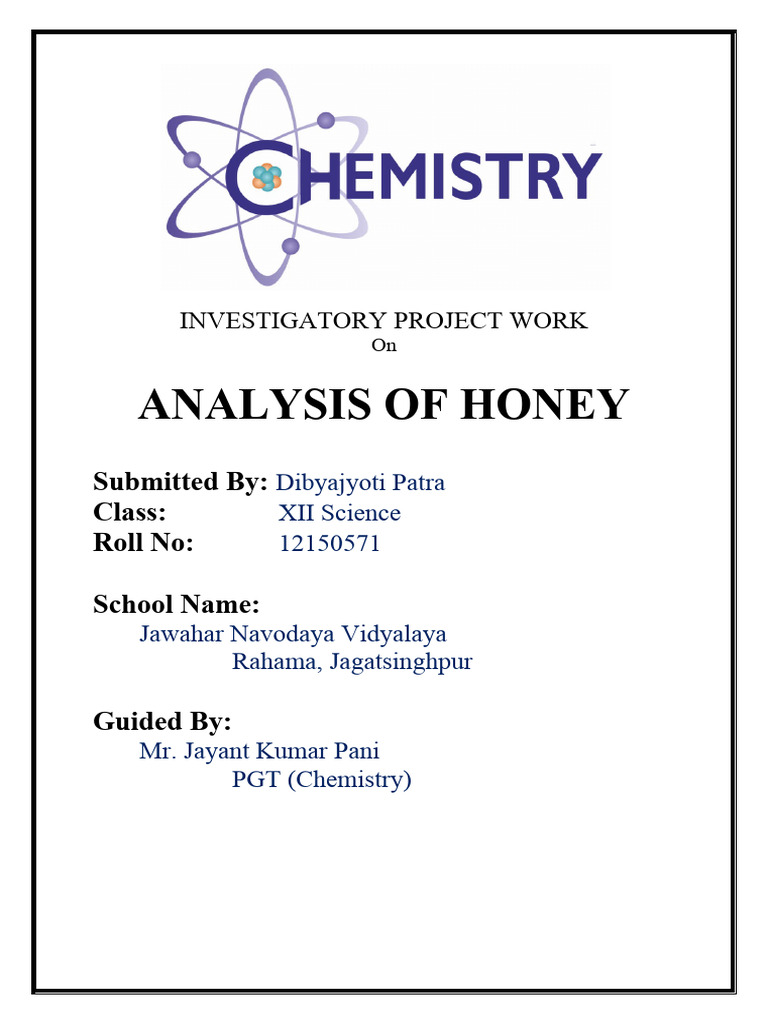 CHEMISTRY

INVESTIGATORY PROJECT WORK
On

ANALYSIS OF HONEY

Submitted By: Dibyajyoti Patra
Class: XII Science
Roll No: 12150571

School Name:
Jawahar Navodaya Vidyalaya
Rahama, Jagatsinghpur

Guided By:
Mr. Jayant Kumar Pani
PGT (Chemistry)